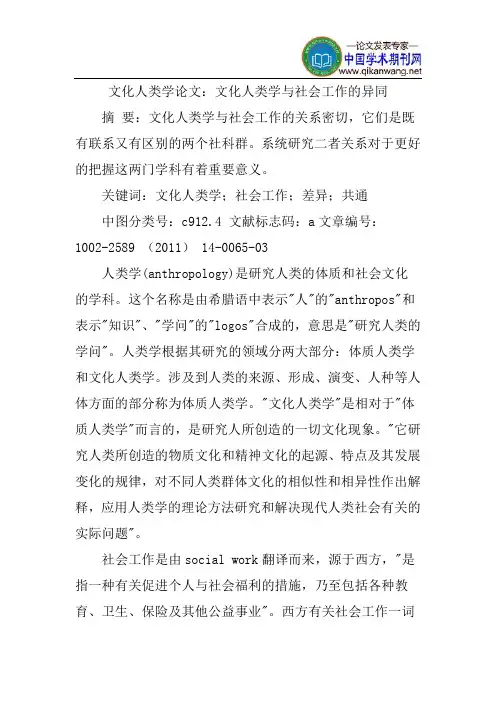 —论文发表专家—
中国学术期刊网
www.qikanwang.net

文化人类学论文：文化人类学与社会工作的异同

摘 要：文化人类学与社会工作的关系密切，它们是既有联系又有区别的两个社科群。系统研究二者关系对于更好的把握这两门学科有着重要意义。

关键词：文化人类学；社会工作；差异；共通

中图分类号：c912.4 文献标志码：a 文章编号：1002-2589 （2011） 14-0065-03

人类学(anthropology)是研究人类的体质和社会文化的学科。这个名称是由希腊语中表示"人"的"anthropos"和表示"知识"、"学问"的"logos"合成的，意思是"研究人类的学问"。人类学根据其研究的领域分两大部分：体质人类学和文化人类学。涉及到人类的来源、形成、演变、人种等人体方面的部分称为体质人类学。"文化人类学"是相对于"体质人类学"而言的，是研究人所创造的一切文化现象。"它研究人类所创造的物质文化和精神文化的起源、特点及其发展变化的规律，对不同人类群体文化的相似性和相异性作出解释，应用人类学的理论方法研究和解决现代人类社会有关的实际问题"。

社会工作是由 social work 翻译而来，源于西方，"是指一种有关促进个人与社会福利的措施，乃至包括各种教育、卫生、保险及其他公益事业"。西方有关社会工作一词